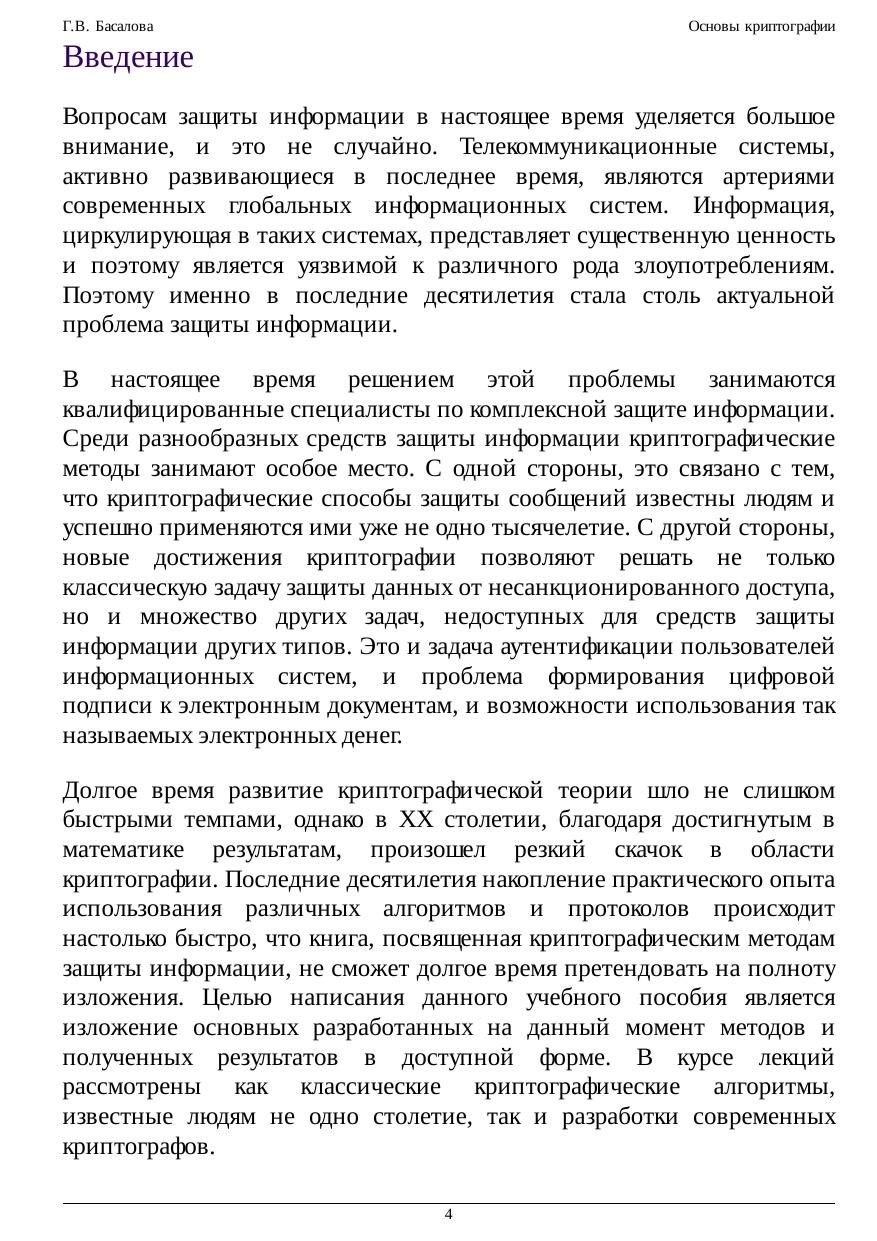 Г.В. Басалова

Основы криптографии

Введение

Вопросам защиты информации в настоящее время уделяется большое внимание, и это не случайно. Телекоммуникационные системы, активно развивающиеся в последнее время, являются артериями современных глобальных информационных систем. Информация, циркулирующая в таких системах, представляет существенную ценность и поэтому является уязвимой к различного рода злоупотреблениям. Поэтому именно в последние десятилетия стала столь актуальной проблема защиты информации.

В настоящее время решением этой проблемы занимаются квалифицированные специалисты по комплексной защите информации. Среди разнообразных средств защиты информации криптографические методы занимают особое место. С одной стороны, это связано с тем, что криптографические способы защиты сообщений известны людям и успешно применяются ими уже не одно тысячелетие. С другой стороны, новые достижения криптографии позволяют решать не только классическую задачу защиты данных от несанкционированного доступа, но и множество других задач, недоступных для средств защиты информации других типов. Это и задача аутентификации пользователей информационных систем, и проблема формирования цифровой подписи к электронным документам, и возможности использования так называемых электронных денег.

Долгое время развитие криптографической теории шло не слишком быстрыми темпами, однако в XX столетии, благодаря достигнутым в математике результатам, произошел резкий скачок в области криптографии. Последние десятилетия накопление практического опыта использования различных алгоритмов и протоколов происходит настолько быстро, что книга, посвященная криптографическим методам защиты информации, не сможет долгое время претендовать на полноту изложения. Целью написания данного учебного пособия является изложение основных разработанных на данный момент методов и полученных результатов в доступной форме. В курсе лекций рассмотрены как классические криптографические алгоритмы, известные людям не одно столетие, так и разработки современных криптографов.

4